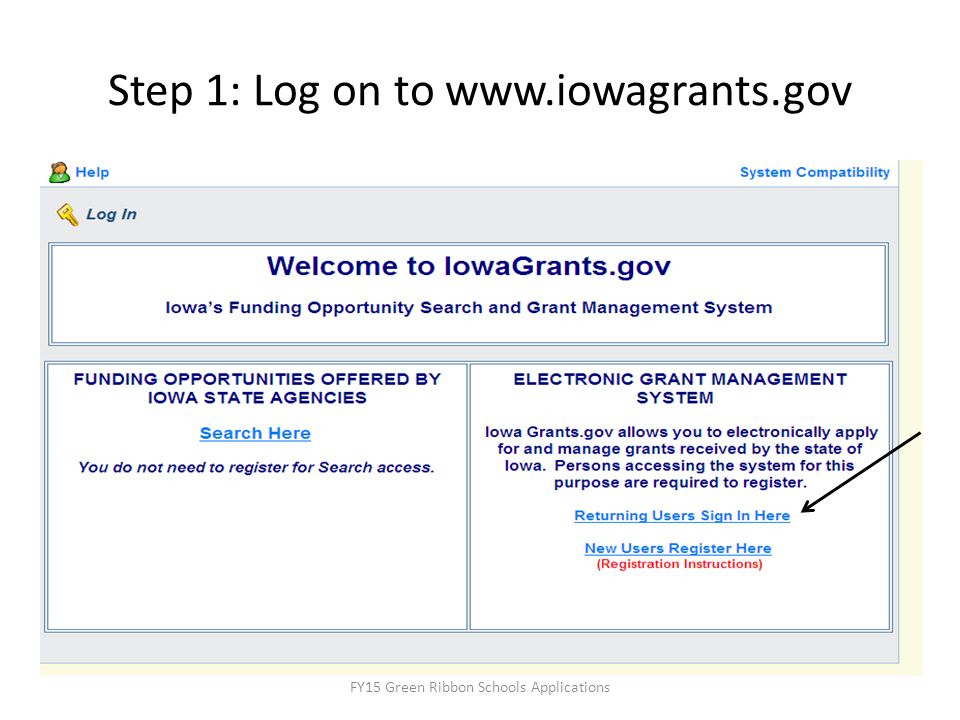 Step 1: Log on to www.iowagrants.gov

Help

System Compatibility

Log In

Welcome to IowaGrants.gov

Iowa's Funding Opportunity Search and Grant Management System

FUNDING OPPORTUNITIES OFFERED BY IOWA STATE AGENCIES

Search Here

You do not need to register for Search access.

ELECTRONIC GRANT MANAGEMENT SYSTEM

Iowa Grants.gov allows you to electronically apply for and manage grants received by the state of Iowa. Persons accessing the system for this purpose are required to register.

Returning Users Sign In Here

New Users Register Here
(Registration Instructions)

FY15 Green Ribbon Schools Applications